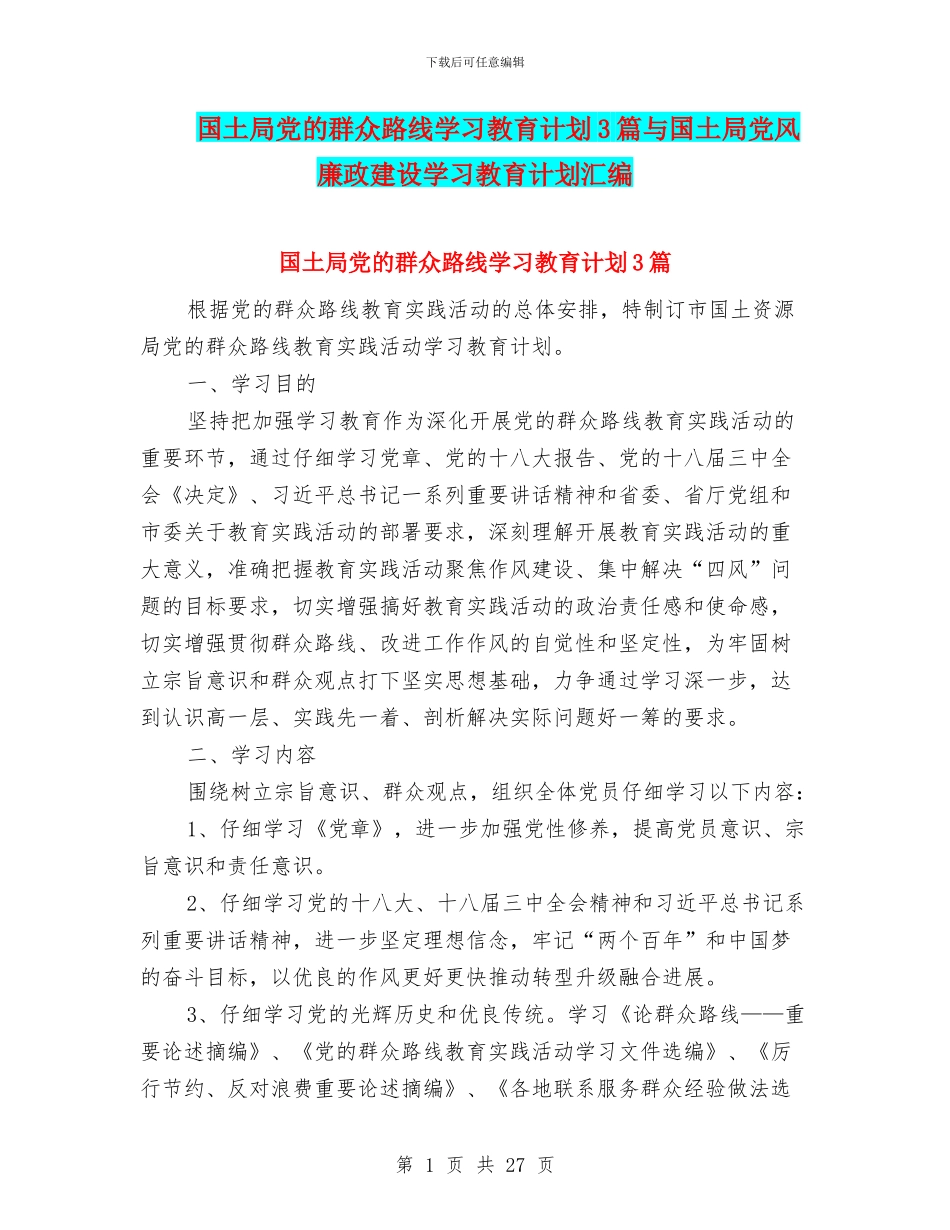 下载后可任意编辑

国土局党的群众路线学习教育计划3篇与国土局党风廉政建设学习教育计划汇编

国土局党的群众路线学习教育计划3篇

根据党的群众路线教育实践活动的总体安排，特制订市国土资源局党的群众路线教育实践活动学习教育计划。

一、学习目的

坚持把加强学习教育作为深化开展党的群众路线教育实践活动的重要环节，通过仔细学习党章、党的十八大报告、党的十八届三中全会《决定》、习近平总书记一系列重要讲话精神和省委、省厅党组和市委关于教育实践活动的部署要求，深刻理解开展教育实践活动的重大意义，准确把握教育实践活动聚焦作风建设、集中解决“四风”问题的目标要求，切实增强搞好教育实践活动的政治责任感和使命感，切实增强贯彻群众路线、改进工作作风的自觉性和坚定性，为牢固树立宗旨意识和群众观点打下坚实思想基础，力争通过学习深一步，达到认识高一层、实践先一着、剖析解决实际问题好一筹的要求。

二、学习内容

围绕树立宗旨意识、群众观点，组织全体党员仔细学习以下内容：

1、仔细学习《党章》，进一步加强党性修养，提高党员意识、宗旨意识和责任意识。

2、仔细学习党的十八大、十八届三中全会精神和习近平总书记系列重要讲话精神，进一步坚定理想信念，牢记“两个百年”和中国梦的奋斗目标，以优良的作风更好更快推动转型升级融合进展。

3、仔细学习党的光辉历史和优良传统。学习《论群众路线——重要论述摘编》、《党的群众路线教育实践活动学习文件选编》、《厉行节约、反对浪费重要论述摘编》、《各地联系服务群众经验做法选

第 1 页 共 27 页